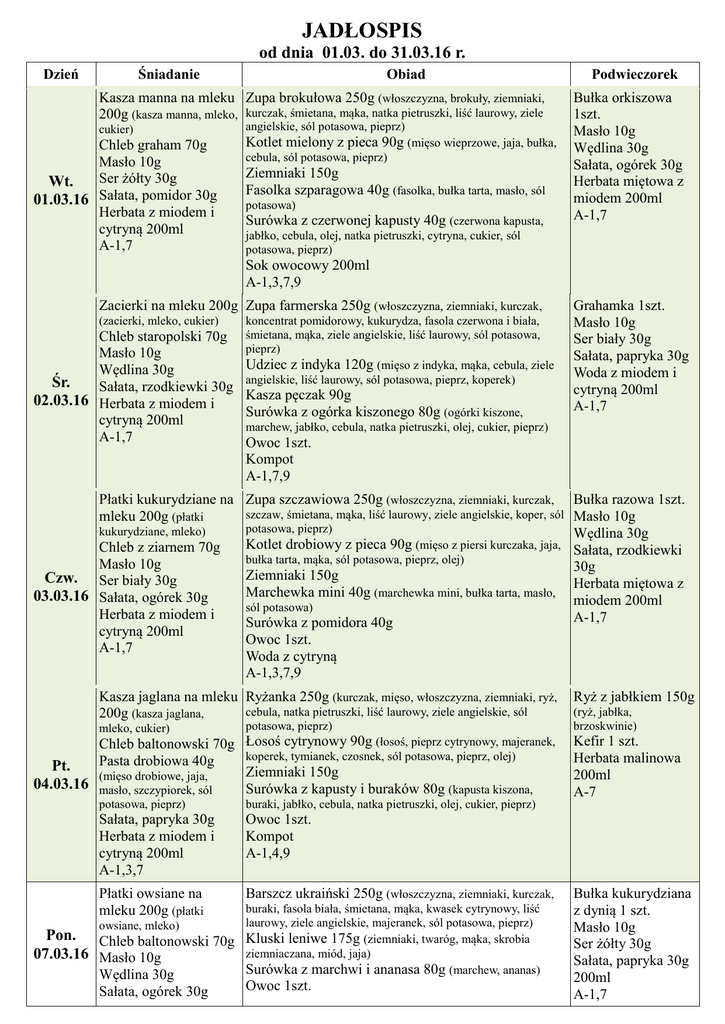 JADŁOSPIS
od dnia 01.03. do 31.03.16 r.

| Dzień | Śniadanie | Obiad | Podwieczorek |
|---|---|---|---|
| Wt. 01.03.16 | Kasza manna na mleku 200g (kasza manna, mleko, cukier) Chleb graham 70g Masło 10g Ser żółty 30g Sałata, pomidor 30g Herbata z miodem i cytryną 200ml A-1,7 | Zupa brokułowa 250g (włoszczyzna, brokuły, ziemniaki, kurczak, śmietana, mąka, natka pietruszki, liść laurowy, ziele angielskie, sól potasowa, pieprz) Kotlet mielony z pieca 90g (mięso wieprzowe, jaja, bułka, cebula, sól potasowa, pieprz) Ziemniaki 150g Fasolka szparagowa 40g (fasolka, bułka tarta, masło, sól potasowa) Surówka z czerwonej kapusty 40g (czerwona kapusta, jabłko, cebula, olej, natka pietruszki, cytryna, cukier, sól potasowa, pieprz) Sok owocowy 200ml A-1,3,7,9 | Bułka orkiszowa 1szt. Masło 10g Wędlina 30g Sałata, ogórek 30g Herbata miętowa z miodem 200ml A-1,7 |
| Śr. 02.03.16 | Zacierki na mleku 200g (zacierki, mleko, cukier) Chleb staropolski 70g Masło 10g Wędlina 30g Sałata, rzodkiewki 30g Herbata z miodem i cytryną 200ml A-1,7 | Zupa farmerska 250g (włoszczyzna, ziemniaki, kurczak, koncentrat pomidorowy, kukurydza, fasola czerwona i biała, śmietana, mąka, ziele angielskie, liść laurowy, sól potasowa, pieprz) Udziec z indyka 120g (mięso z indyka, mąka, cebula, ziele angielskie, liść laurowy, sól potasowa, pieprz, koperek) Kasza pęczak 90g Surówka z ogórka kiszonego 80g (ogórki kiszone, marchew, jabłko, cebula, natka pietruszki, olej, cukier, pieprz) Owoc 1szt. Kompot A-1,7,9 | Grahamka 1szt. Masło 10g Ser biały 30g Sałata, papryka 30g Woda z miodem i cytryną 200ml A-1,7 |
| Czw. 03.03.16 | Płatki kukurydziane na mleku 200g (płatki kukurydziane, mleko) Chleb z ziarnem 70g Masło 10g Ser biały 30g Sałata, ogórek 30g Herbata z miodem i cytryną 200ml A-1,7 | Zupa szczawiowa 250g (włoszczyzna, ziemniaki, kurczak, szczaw, śmietana, mąka, liść laurowy, ziele angielskie, koper, sól potasowa, pieprz) Kotlet drobiowy z pieca 90g (mięso z piersi kurczaka, jaja, bułka tarta, mąka, sól potasowa, pieprz, olej) Ziemniaki 150g Marchewka mini 40g (marchewka mini, bułka tarta, masło, sól potasowa) Surówka z pomidora 40g Owoc 1szt. Woda z cytryną A-1,3,7,9 | Bułka razowa 1szt. Masło 10g Wędlina 30g Sałata, rzodkiewki 30g Herbata miętowa z miodem 200ml A-1,7 |
| Pt. 04.03.16 | Kasza jaglana na mleku 200g (kasza jaglana, mleko, cukier) Chleb baltonowski 70g Pasta drobiowa 40g (mięso drobiowe, jaja, masło, szczypiorek, sól potasowa, pieprz) Sałata, papryka 30g Herbata z miodem i cytryną 200ml A-1,3,7 | Ryżanka 250g (kurczak, mięso, włoszczyzna, ziemniaki, ryż, cebula, natka pietruszki, liść laurowy, ziele angielskie, sól potasowa, pieprz) Łosoś cytrynowy 90g (łosoś, pieprz cytrynowy, majeranek, koperek, tymianek, czosnek, sól potasowa, pieprz, olej) Ziemniaki 150g Surówka z kapusty i buraków 80g (kapusta kiszona, buraki, jabłko, cebula, natka pietruszki, olej, cukier, pieprz) Owoc 1szt. Kompot A-1,4,9 | Ryż z jabłkiem 150g (ryż, jabłka, brzoskwinie) Kefir 1 szt. Herbata malinowa 200ml A-7 |
| Pon. 07.03.16 | Płatki owsiane na mleku 200g (płatki owsiane, mleko) Chleb baltonowski 70g Masło 10g Wędlina 30g Sałata, ogórek 30g | Barszcz ukraiński 250g (włoszczyzna, ziemniaki, kurczak, buraki, fasola biała, śmietana, mąka, kwasek cytrynowy, liść laurowy, ziele angielskie, majeranek, sól potasowa, pieprz) Kluski leniwe 175g (ziemniaki, twaróg, mąka, skrobia ziemniaczana, miód, jaja) Surówka z marchwi i ananasa 80g (marchew, ananas) Owoc 1szt. | Bułka kukurydziana z dynią 1 szt. Masło 10g Ser żółty 30g Sałata, papryka 30g 200ml A-1,7 |